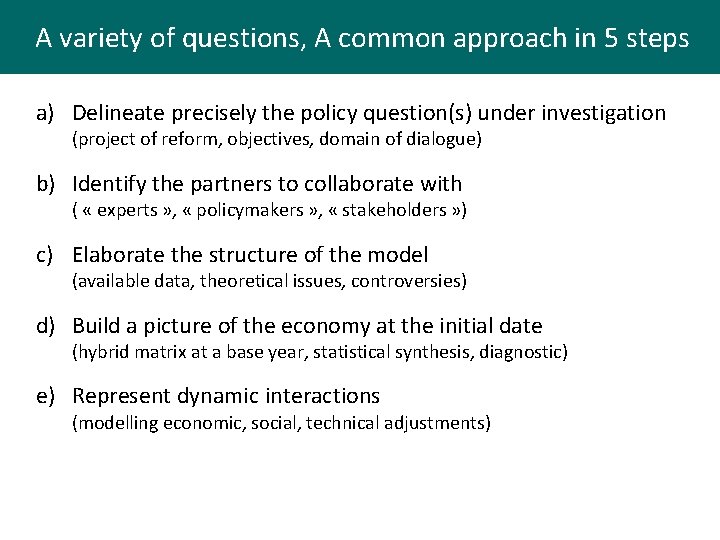 A variety of questions, A common approach in 5 steps

a) Delineate precisely the policy question(s) under investigation
(project of reform, objectives, domain of dialogue)

b) Identify the partners to collaborate with
( « experts », « policymakers », « stakeholders »)

c) Elaborate the structure of the model
(available data, theoretical issues, controversies)

d) Build a picture of the economy at the initial date
(hybrid matrix at a base year, statistical synthesis, diagnostic)

e) Represent dynamic interactions
(modelling economic, social, technical adjustments)